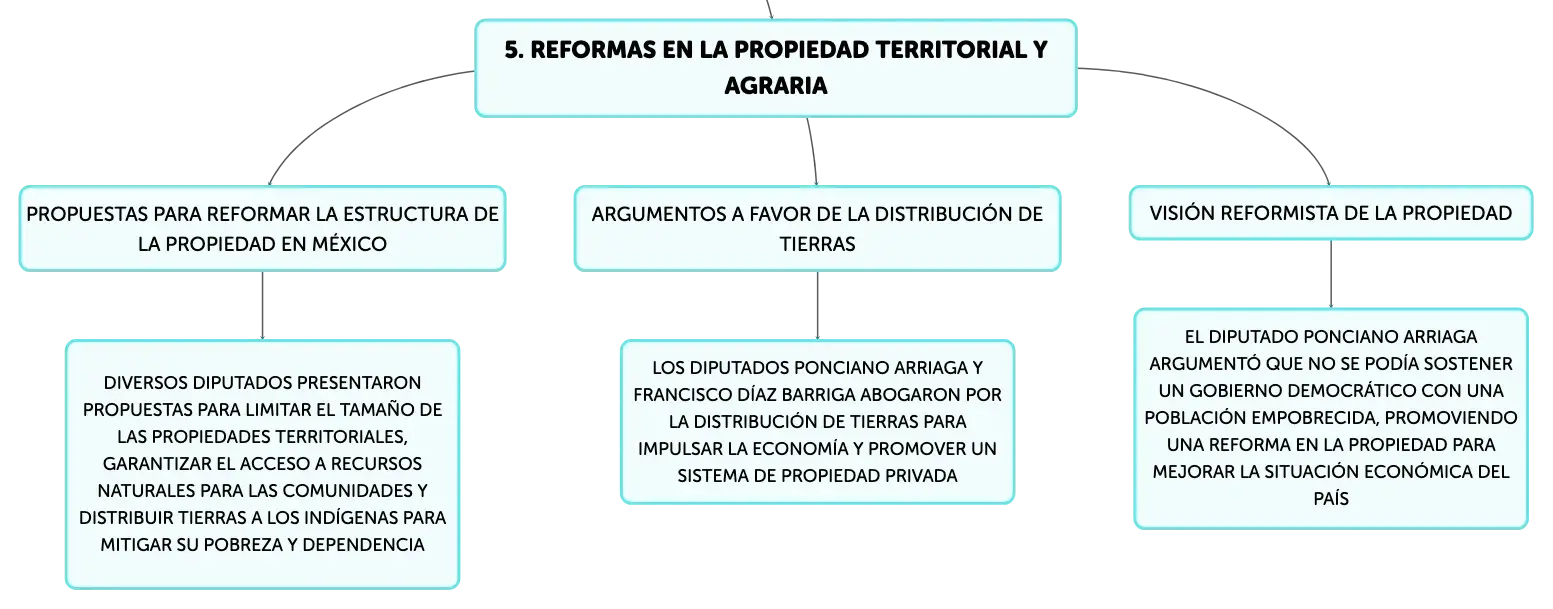 5. REFORMAS EN LA PROPIEDAD TERRITORIAL Y AGRARIA

PROPUESTAS PARA REFORMAR LA ESTRUCTURA DE LA PROPIEDAD EN MÉXICO

DIVERSOS DIPUTADOS PRESENTARON PROPUESTAS PARA LIMITAR EL TAMAÑO DE LAS PROPIEDADES TERRITORIALES, GARANTIZAR EL ACCESO A RECURSOS NATURALES PARA LAS COMUNIDADES Y DISTRIBUIR TIERRAS A LOS INDÍGENAS PARA MITIGAR SU POBREZA Y DEPENDENCIA

ARGUMENTOS A FAVOR DE LA DISTRIBUCIÓN DE TIERRAS

LOS DIPUTADOS PONCIANO ARRIAGA Y FRANCISCO DÍAZ BARRIGA ABOGARON POR LA DISTRIBUCIÓN DE TIERRAS PARA IMPULSAR LA ECONOMÍA Y PROMOVER UN SISTEMA DE PROPIEDAD PRIVADA

VISIÓN REFORMISTA DE LA PROPIEDAD

EL DIPUTADO PONCIANO ARRIAGA ARGUMENTÓ QUE NO SE PODÍA SOSTENER UN GOBIERNO DEMOCRÁTICO CON UNA POBLACIÓN EMPOBRECIDA, PROMOVIENDO UNA REFORMA EN LA PROPIEDAD PARA MEJORAR LA SITUACIÓN ECONÓMICA DEL PAÍS